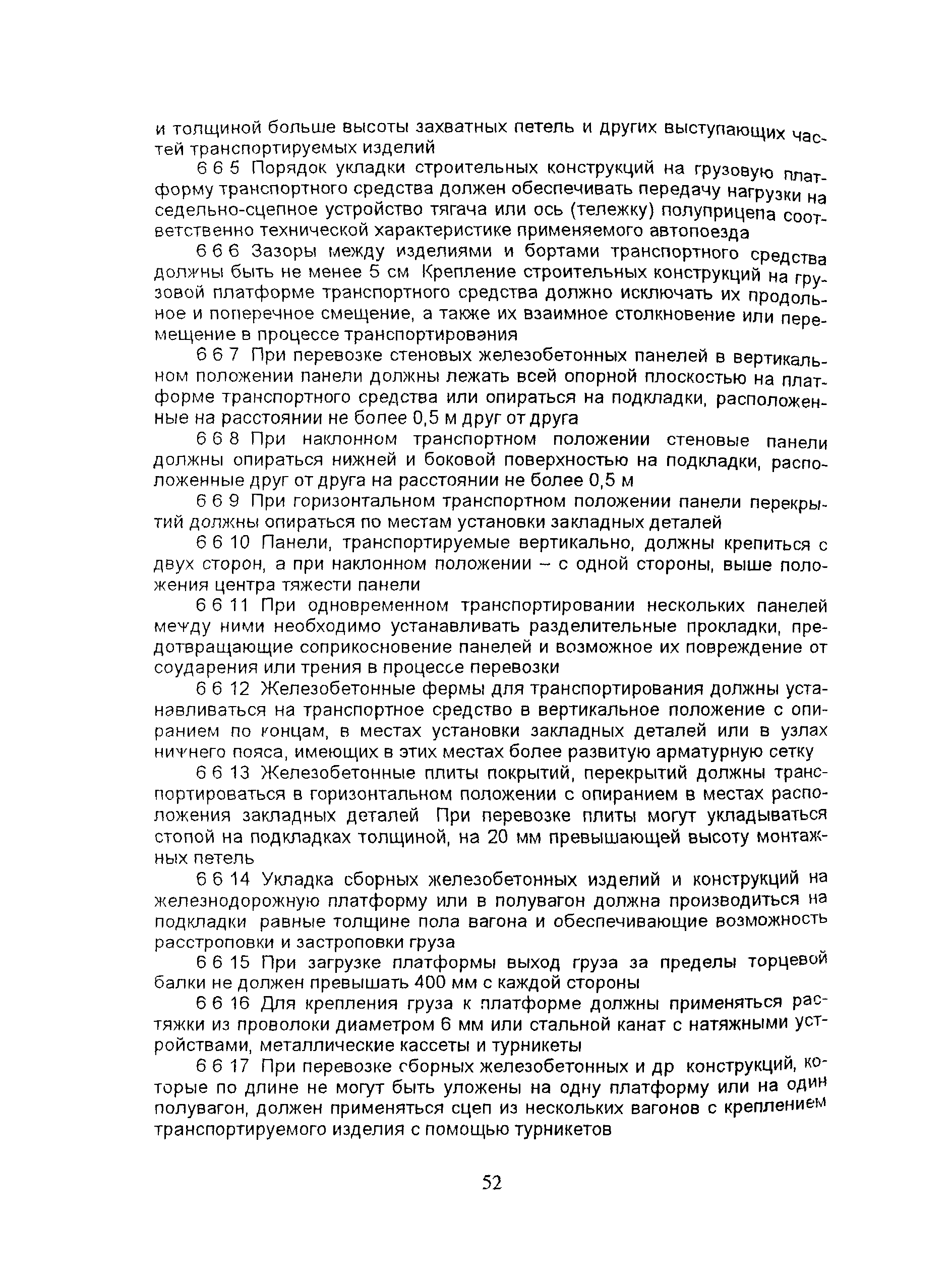 и толщиной больше высоты захватных петель и других выступающих частей транспортируемых изделий

6 6 5 Порядок укладки строительных конструкций на грузовую платформу транспортного средства должен обеспечивать передачу нагрузки на седельно-сцепное устройство тягача или ось (тележку) полуприцепа соответственно технической характеристике применяемого автопоезда

6 6 6 Зазоры между изделиями и бортами транспортного средства должны быть не менее 5 см Крепление строительных конструкций на грузовой платформе транспортного средства должно исключать их продольное и поперечное смещение, а также их взаимное столкновение или перемещение в процессе транспортирования

6 6 7 При перевозке стеновых железобетонных панелей в вертикальном положении панели должны лежать всей опорной плоскостью на платформе транспортного средства или опираться на подкладки, расположенные на расстоянии не более 0,5 м друг от друга

6 6 8 При наклонном транспортном положении стеновые панели должны опираться нижней и боковой поверхностью на подкладки, расположенные друг от друга на расстоянии не более 0,5 м

6 6 9 При горизонтальном транспортном положении панели перекрытий должны опираться по местам установки закладных деталей

6 6 10 Панели, транспортируемые вертикально, должны крепиться с двух сторон, а при наклонном положении – с одной стороны, выше положения центра тяжести панели

6 6 11 При одновременном транспортировании нескольких панелей между ними необходимо устанавливать разделительные прокладки, предотвращающие соприкосновение панелей и возможное их повреждение от соударения или трения в процессе перевозки

6 6 12 Железобетонные фермы для транспортирования должны устанавливаться на транспортное средство в вертикальное положение с опиранием по концам, в местах установки закладных деталей или в узлах нижнего пояса, имеющих в этих местах более развитую арматурную сетку

6 6 13 Железобетонные плиты покрытий, перекрытий должны транспортироваться в горизонтальном положении с опиранием в местах расположения закладных деталей При перевозке плиты могут укладываться стопой на подкладках толщиной, на 20 мм превышающей высоту монтажных петель

6 6 14 Укладка сборных железобетонных изделий и конструкций на железнодорожную платформу или в полувагон должна производиться на подкладки равные толщине пола вагона и обеспечивающие возможность расстроповки и застроповки груза

6 6 15 При загрузке платформы выход груза за пределы торцевой балки не должен превышать 400 мм с каждой стороны

6 6 16 Для крепления груза к платформе должны применяться растяжки из проволоки диаметром 6 мм или стальной канат с натяжными устройствами, металлические кассеты и турникеты

6 6 17 При перевозке сборных железобетонных и др конструкций, которые по длине не могут быть уложены на одну платформу или на один полувагон, должен применяться сцеп из нескольких вагонов с креплением транспортируемого изделия с помощью турникетов

52